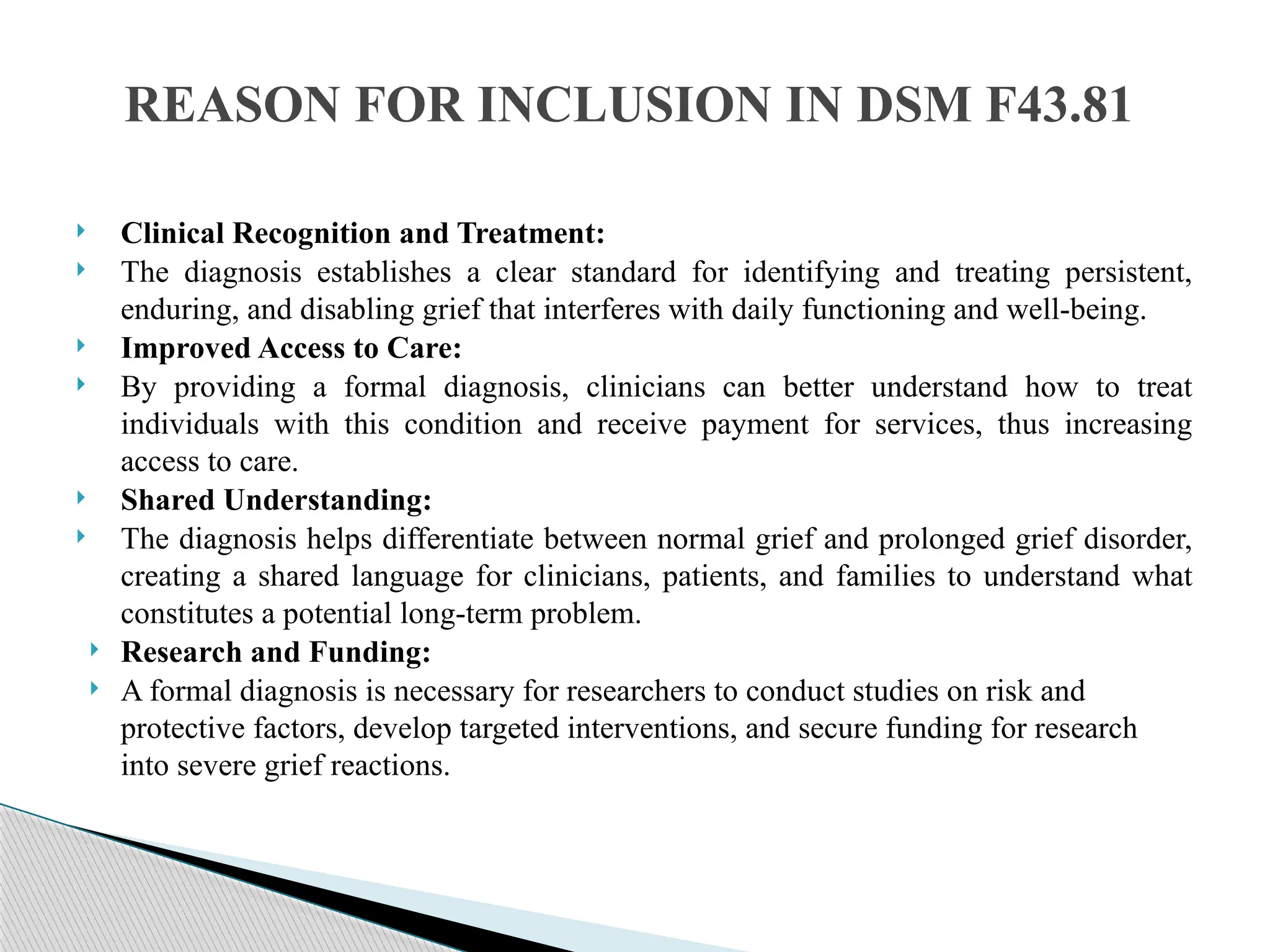 REASON FOR INCLUSION IN DSM F43.81

Clinical Recognition and Treatment:

The diagnosis establishes a clear standard for identifying and treating persistent, enduring, and disabling grief that interferes with daily functioning and well-being.

Improved Access to Care:

By providing a formal diagnosis, clinicians can better understand how to treat individuals with this condition and receive payment for services, thus increasing access to care.

Shared Understanding:

The diagnosis helps differentiate between normal grief and prolonged grief disorder, creating a shared language for clinicians, patients, and families to understand what constitutes a potential long-term problem.

Research and Funding:

A formal diagnosis is necessary for researchers to conduct studies on risk and protective factors, develop targeted interventions, and secure funding for research into severe grief reactions.